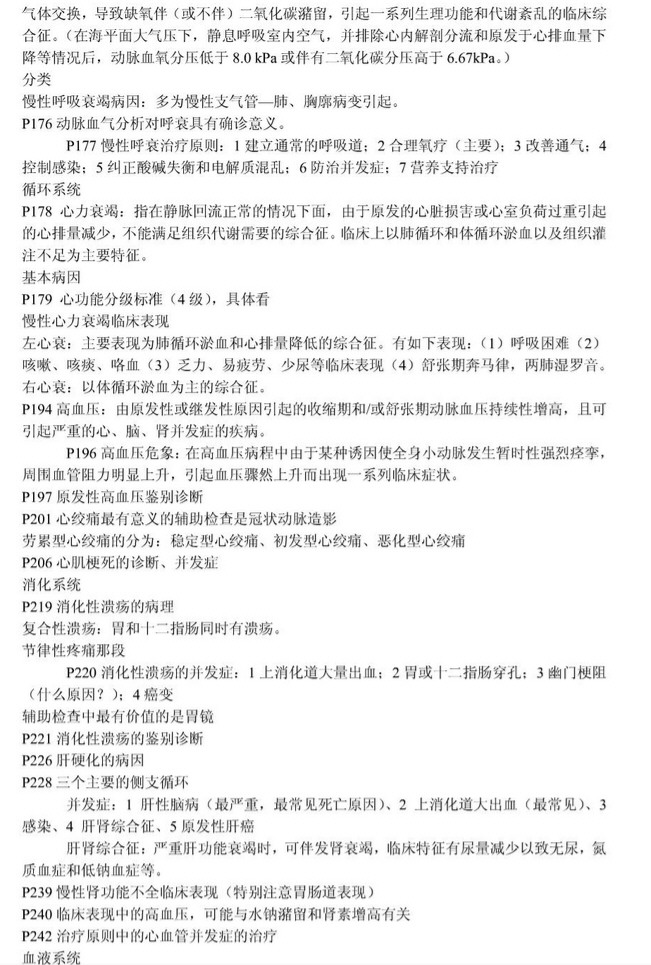 气体交换，导致缺氧伴（或不伴）二氧化碳潴留，引起一系列生理功能和代谢紊乱的临床综合征。（在海平面大气压下，静息呼吸室内空气，并排除心内解剖分流和原发于心排血量下降等情况后，动脉血氧分压低于 8.0 kPa 或伴有二氧化碳分压高于 6.67kPa。）
分类
慢性呼吸衰竭病因：多为慢性支气管—肺、胸廓病变引起。
P176 动脉血气分析对呼衰具有确诊意义。
P177 慢性呼衰治疗原则：1 建立通常的呼吸道；2 合理氧疗（主要）；3 改善通气；4 控制感染；5 纠正酸碱失衡和电解质混乱；6 防治并发症；7 营养支持治疗
循环系统
P178 心力衰竭：指在静脉回流正常的情况下面，由于原发的心脏损害或心室负荷过重引起的心排量减少，不能满足组织代谢需要的综合征。临床上以肺循环和体循环淤血以及组织灌注不足为主要特征。
基本病因
P179 心功能分级标准（4 级），具体看
慢性心力衰竭临床表现
左心衰：主要表现为肺循环淤血和心排量降低的综合征。有如下表现：（1）呼吸困难（2）咳嗽、咳痰、咯血（3）乏力、易疲劳、少尿等临床表现（4）舒张期奔马律，两肺湿罗音。
右心衰：以体循环淤血为主的综合征。
P194 高血压：由原发性或继发性原因引起的收缩期和/或舒张期动脉血压持续性增高，且可引起严重的心、脑、肾并发症的疾病。
P196 高血压危象：在高血压病程中由于某种诱因使全身小动脉发生暂时性强烈痉挛，周围血管阻力明显上升，引起血压骤然上升而出现一系列临床症状。
P197 原发性高血压鉴别诊断
P201 心绞痛最有意义的辅助检查是冠状动脉造影
劳累型心绞痛的分为：稳定型心绞痛、初发型心绞痛、恶化型心绞痛
P206 心肌梗死的诊断、并发症
消化系统
P219 消化性溃疡的病理
复合性溃疡：胃和十二指肠同时有溃疡。
节律性疼痛那段
P220 消化性溃疡的并发症：1 上消化道大量出血；2 胃或十二指肠穿孔；3 幽门梗阻（什么原因？）；4 癌变
辅助检查中最有价值的是胃镜
P221 消化性溃疡的鉴别诊断
P226 肝硬化的病因
P228 三个主要的侧支循环
并发症：1 肝性脑病（最严重，最常见死亡原因）、2 上消化道大出血（最常见）、3 感染、4 肝肾综合征、5 原发性肝癌
肝肾综合征：严重肝功能衰竭时，可伴发肾衰竭，临床特征有尿量减少以致无尿，氮质血症和低钠血症等。
P239 慢性肾功能不全临床表现（特别注意胃肠道表现）
P240 临床表现中的高血压，可能与水钠潴留和肾素增高有关
P242 治疗原则中的心血管并发症的治疗
血液系统